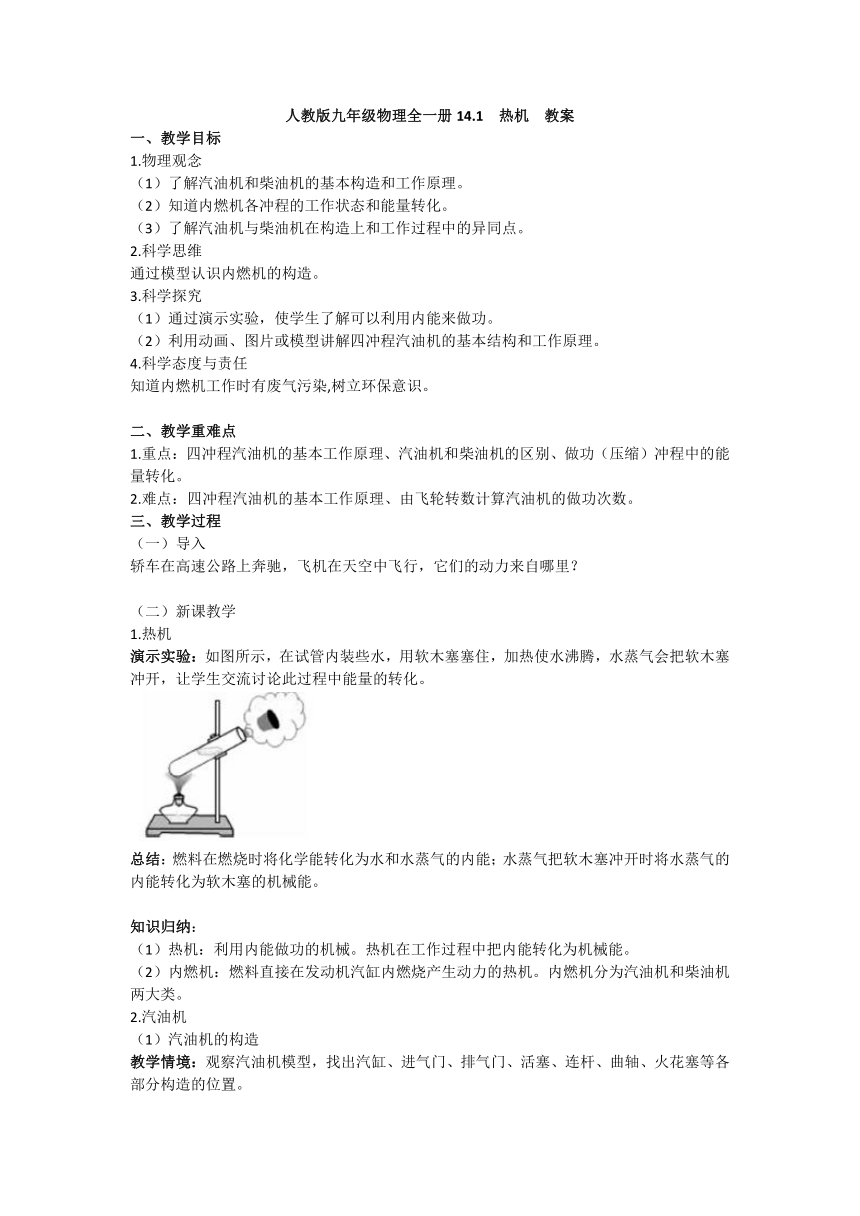 人教版九年级物理全一册 14.1　热机　教案

一、教学目标

1.物理观念

（1）了解汽油机和柴油机的基本构造和工作原理。

（2）知道内燃机各冲程的工作状态和能量转化。

（3）了解汽油机与柴油机在构造上和工作过程中的异同点。

2.科学思维

通过模型认识内燃机的构造。

3.科学探究

（1）通过演示实验，使学生了解可以利用内能来做功。

（2）利用动画、图片或模型讲解四冲程汽油机的基本结构和工作原理。

4.科学态度与责任

知道内燃机工作时有废气污染,树立环保意识。

二、教学重难点

1.重点：四冲程汽油机的基本工作原理、汽油机和柴油机的区别、做功（压缩）冲程中的能量转化。

2.难点：四冲程汽油机的基本工作原理、由飞轮转数计算汽油机的做功次数。

三、教学过程

（一）导入

轿车在高速公路上奔驰，飞机在天空中飞行，它们的动力来自哪里？

（二）新课教学

1.热机

演示实验：如图所示，在试管内装些水，用软木塞塞住，加热使水沸腾，水蒸气会把软木塞冲开，让学生交流讨论此过程中能量的转化。

总结：燃料在燃烧时将化学能转化为水和水蒸气的内能；水蒸气把软木塞冲开时将水蒸气的内能转化为软木塞的机械能。

知识归纳：

（1）热机：利用内能做功的机械。热机在工作过程中把内能转化为机械能。

（2）内燃机：燃料直接在发动机汽缸内燃烧产生动力的热机。内燃机分为汽油机和柴油机两大类。

2.汽油机

（1）汽油机的构造

教学情境：观察汽油机模型，找出汽缸、进气门、排气门、活塞、连杆、曲轴、火花塞等各部分构造的位置。